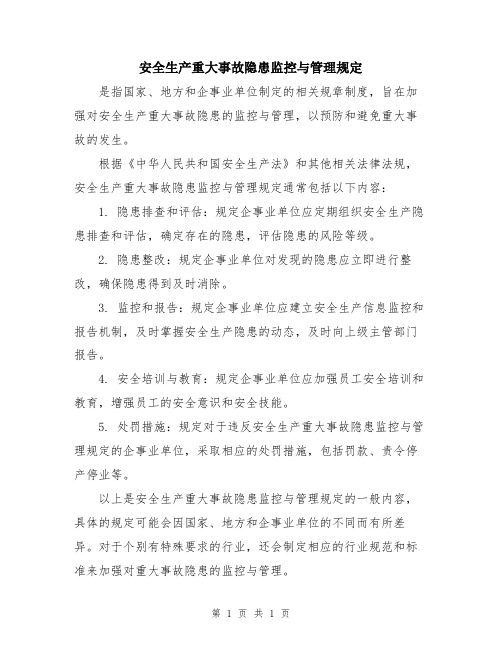 安全生产重大事故隐患监控与管理规定

是指国家、地方和企事业单位制定的相关规章制度，旨在加强对安全生产重大事故隐患的监控与管理，以预防和避免重大事故的发生。

根据《中华人民共和国安全生产法》和其他相关法律法规，安全生产重大事故隐患监控与管理规定通常包括以下内容：

1. 隐患排查和评估：规定企事业单位应定期组织安全生产隐患排查和评估，确定存在的隐患，评估隐患的风险等级。

2. 隐患整改：规定企事业单位对发现的隐患应立即进行整改，确保隐患得到及时消除。

3. 监控和报告：规定企事业单位应建立安全生产信息监控和报告机制，及时掌握安全生产隐患的动态，及时向上级主管部门报告。

4. 安全培训与教育：规定企事业单位应加强员工安全培训和教育，增强员工的安全意识和安全技能。

5. 处罚措施：规定对于违反安全生产重大事故隐患监控与管理规定的企事业单位，采取相应的处罚措施，包括罚款、责令停产停业等。

以上是安全生产重大事故隐患监控与管理规定的一般内容，具体的规定可能会因国家、地方和企事业单位的不同而有所差异。对于个别有特殊要求的行业，还会制定相应的行业规范和标准来加强对重大事故隐患的监控与管理。

第 1 页 共 1 页